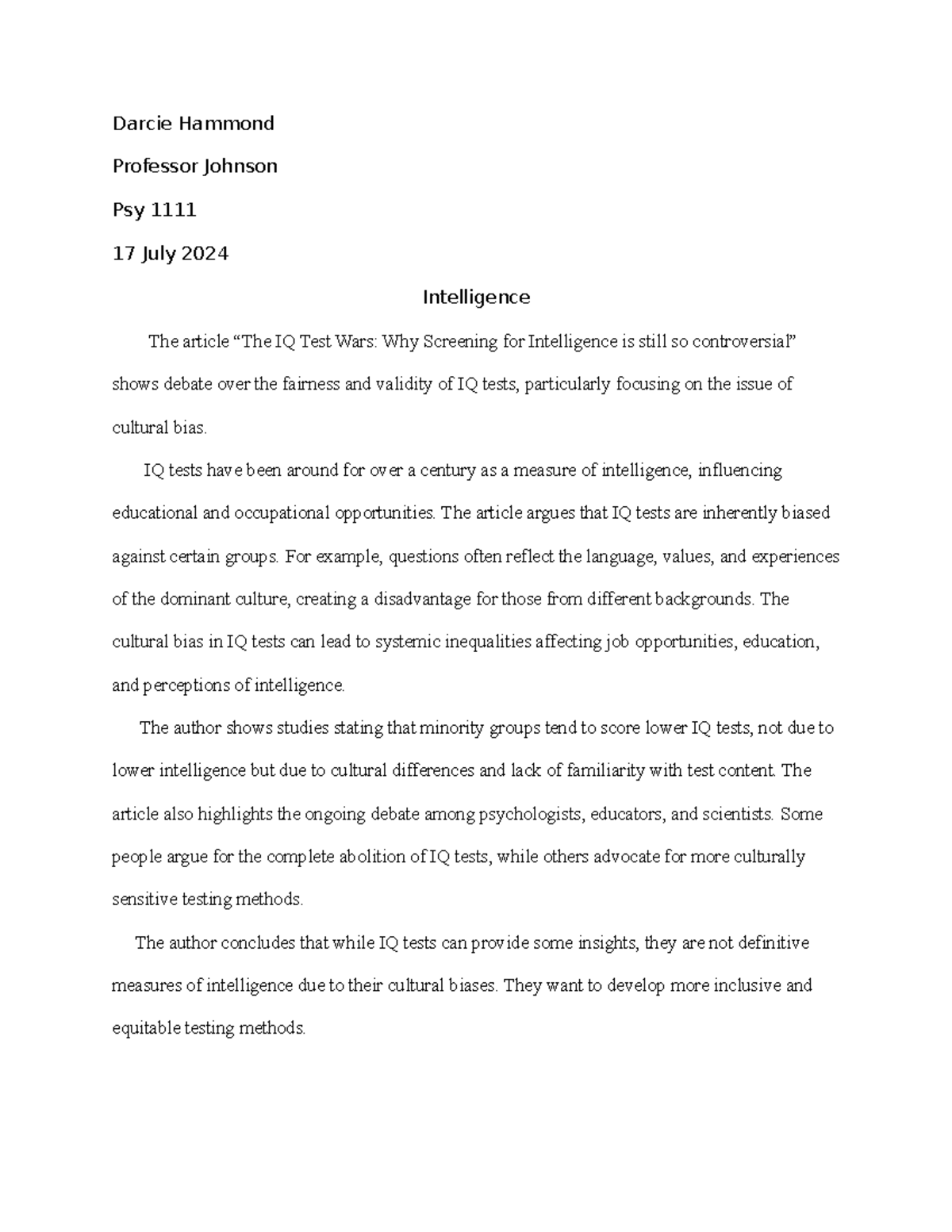 Darcie Hammond

Professor Johnson

Psy 1111

17 July 2024

Intelligence

The article “The IQ Test Wars: Why Screening for Intelligence is still so controversial” shows debate over the fairness and validity of IQ tests, particularly focusing on the issue of cultural bias.

IQ tests have been around for over a century as a measure of intelligence, influencing educational and occupational opportunities. The article argues that IQ tests are inherently biased against certain groups. For example, questions often reflect the language, values, and experiences of the dominant culture, creating a disadvantage for those from different backgrounds. The cultural bias in IQ tests can lead to systemic inequalities affecting job opportunities, education, and perceptions of intelligence.

The author shows studies stating that minority groups tend to score lower IQ tests, not due to lower intelligence but due to cultural differences and lack of familiarity with test content. The article also highlights the ongoing debate among psychologists, educators, and scientists. Some people argue for the complete abolition of IQ tests, while others advocate for more culturally sensitive testing methods.

The author concludes that while IQ tests can provide some insights, they are not definitive measures of intelligence due to their cultural biases. They want to develop more inclusive and equitable testing methods.